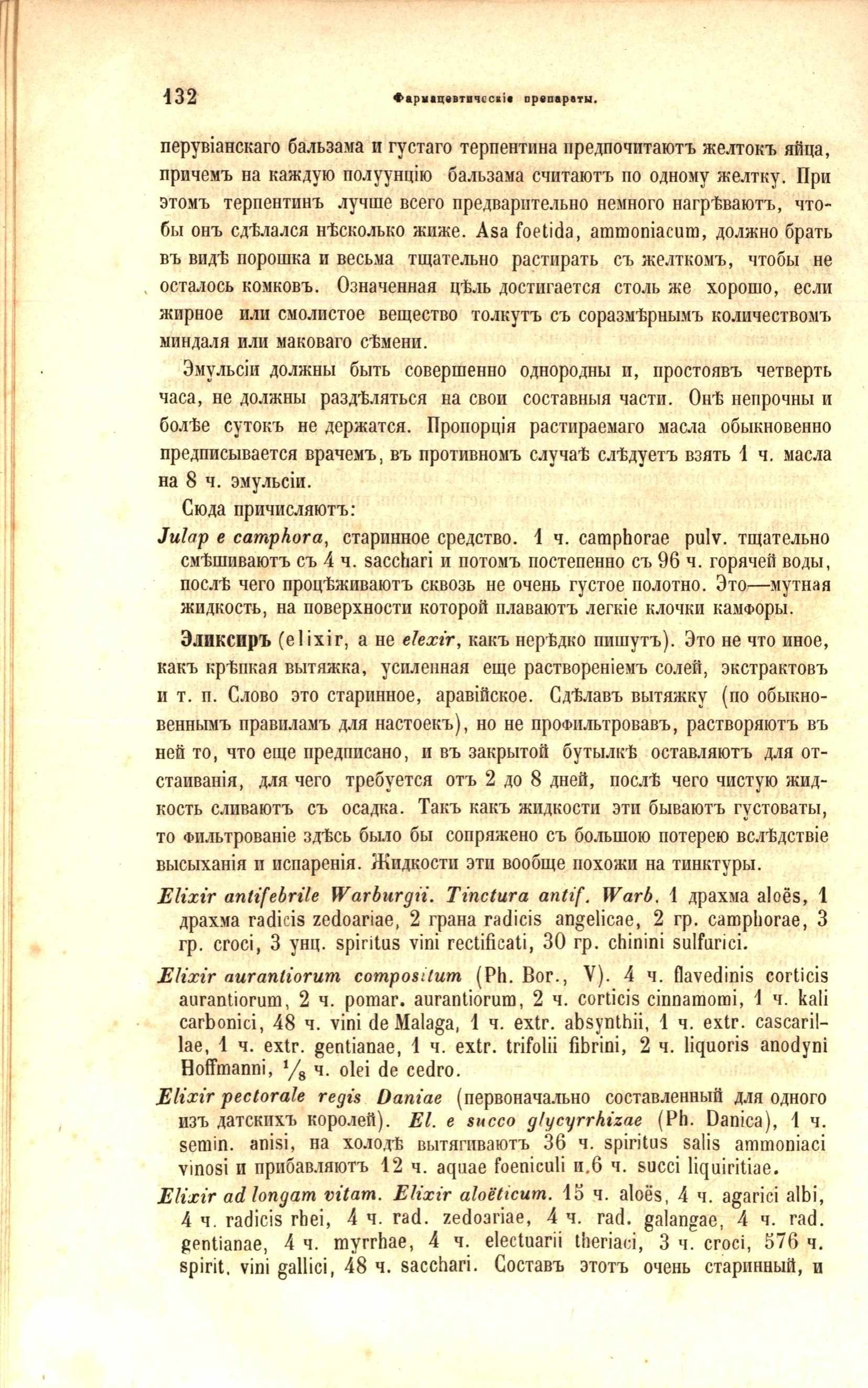 132 Фармацевтическіе препараты.

перувіанскаго бальзама и густаго терпентина предпочитаютъ желтокъ яйца, причемъ на каждую полуунцію бальзама считаютъ по одному желтку. При этомъ терпентинъ лучше всего предварительно немного нагрѣваютъ, чтобы онъ сдѣлался нѣсколько жиже. Asa foetida, ammoniacum, должно брать въ видѣ порошка и весьма тщательно растирать съ желткомъ, чтобы не осталось комковъ. Означенная цѣль достигается столь же хорошо, если жирное или смолистое вещество толкутъ съ соразмѣрнымъ количествомъ миндаля или маковаго сѣмени.

Эмульсіи должны быть совершенно однородны и, простоявъ четверть часа, не должны раздѣляться на свои составныя части. Онѣ непрочны и болѣе сутокъ не держатся. Пропорція растираемаго масла обыкновенно предписывается врачемъ, въ противномъ случаѣ слѣдуетъ взять 1 ч. масла на 8 ч. эмульсіи.

Сюда причисляютъ:

Julap e camphora, старинное средство. 1 ч. camphorae pulv. тщательно смѣшиваютъ съ 4 ч. sacchari и потомъ постепенно съ 96 ч. горячей воды, послѣ чего процѣживаютъ сквозь не очень густое полотно. Это—мутная жидкость, на поверхности которой плаваютъ легкіе клочки камфоры.

Эликсиръ (elixir, а не elexir, какъ нерѣдко пишутъ). Это не что иное, какъ крѣпкая вытяжка, усиленная еще раствореніемъ солей, экстрактовъ и т. п. Слово это старинное, аравійское. Сдѣлавъ вытяжку (по обыкновеннымъ правиламъ для настоекъ), но не профильтровавъ, растворяютъ въ ней то, что еще предписано, и въ закрытой бутылкѣ оставляютъ для отстаиванія, для чего требуется отъ 2 до 8 дней, послѣ чего чистую жидкость сливаютъ съ осадка. Такъ какъ жидкости эти бываютъ густоваты, то фильтрованіе здѣсь было бы сопряжено съ большою потерею вслѣдствіе высыханія и испаренія. Жидкости эти вообще похожи на тинктуры.

Elixir antifebrile Warburgii. Tinctura antif. Warb. 1 драхма aloës, 1 драхма radicis zedoariae, 2 грана radicis angelicae, 2 гр. camphorae, 3 гр. croci, 3 унц. spiritus vini rectificati, 30 гр. chinini sulfurici.

Elixir aurantiorum compositum (Ph. Bor., V). 4 ч. flavedinis corticis aurantiorum, 2 ч. pomar. aurantiorum, 2 ч. corticis cinnamomi, 1 ч. kali carbonici, 48 ч. vini de Malaga, 1 ч. extr. absynthii, 1 ч. extr. cascarillae, 1 ч. extr. gentianae, 1 ч. extr. trifolii fibrini, 2 ч. liquoris anodyni Hoffmanni, $\frac{1}{8}$ ч. olei de cedro.

Elixir pectorale regis Daniae (первоначально составленный для одного изъ датскихъ королей). El. e succo glycyrrhizae (Ph. Danica), 1 ч. semin. anisi, на холодѣ вытягиваютъ 36 ч. spiritus salis ammoniaci vinosi и прибавляютъ 12 ч. aquae foeniculi и 6 ч. succi liquiritiae.

Elixir ad longam vitam. Elixir aloëticum. 15 ч. aloës, 4 ч. agarici albi, 4 ч. radicis rhei, 4 ч. rad. zedoariae, 4 ч. rad. galangae, 4 ч. rad. gentianae, 4 ч. myrrhae, 4 ч. electuarii theriaci, 3 ч. croci, 576 ч. spirit. vini gallici, 48 ч. sacchari. Составъ этотъ очень старинный, и